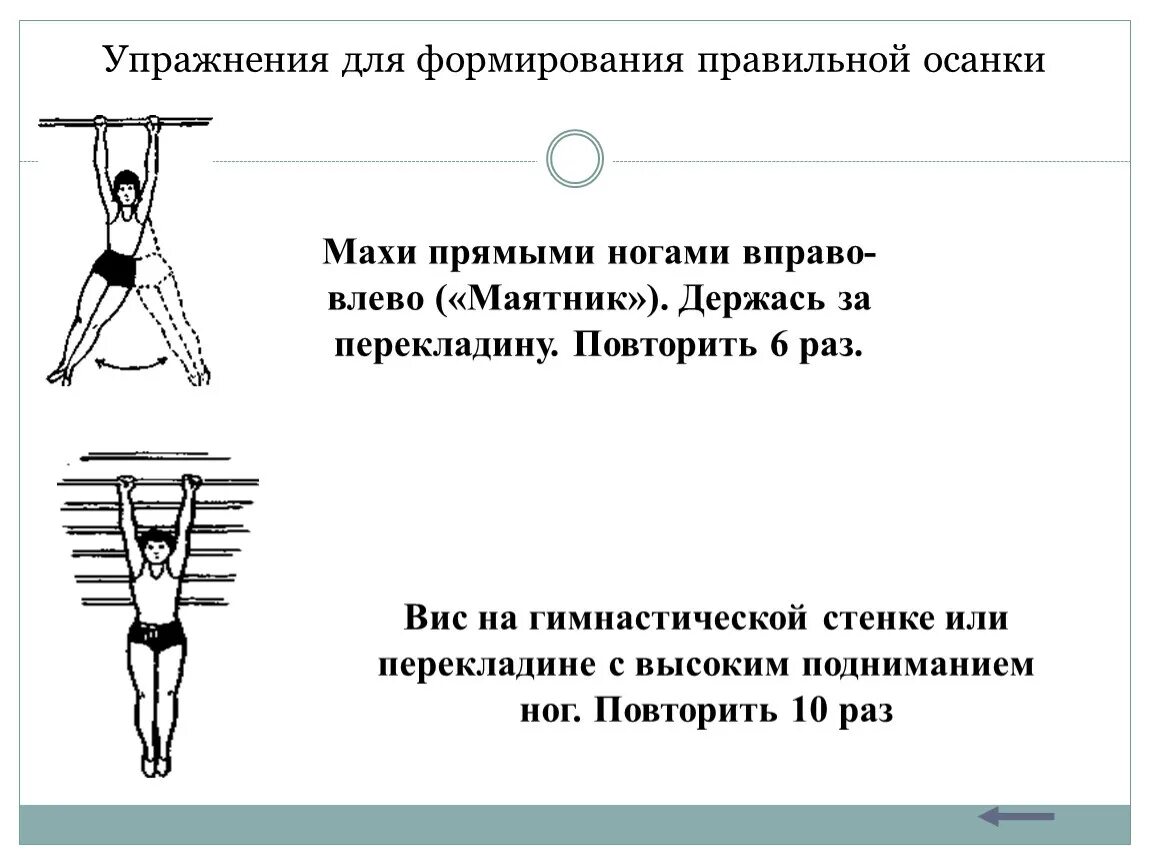 Упражнения для формирования правильной осанки

Махи прямыми ногами вправо-влево («Маятник»). Держась за перекладину. Повторить 6 раз.

Вис на гимнастической стенке или перекладине с высоким подниманием ног. Повторить 10 раз